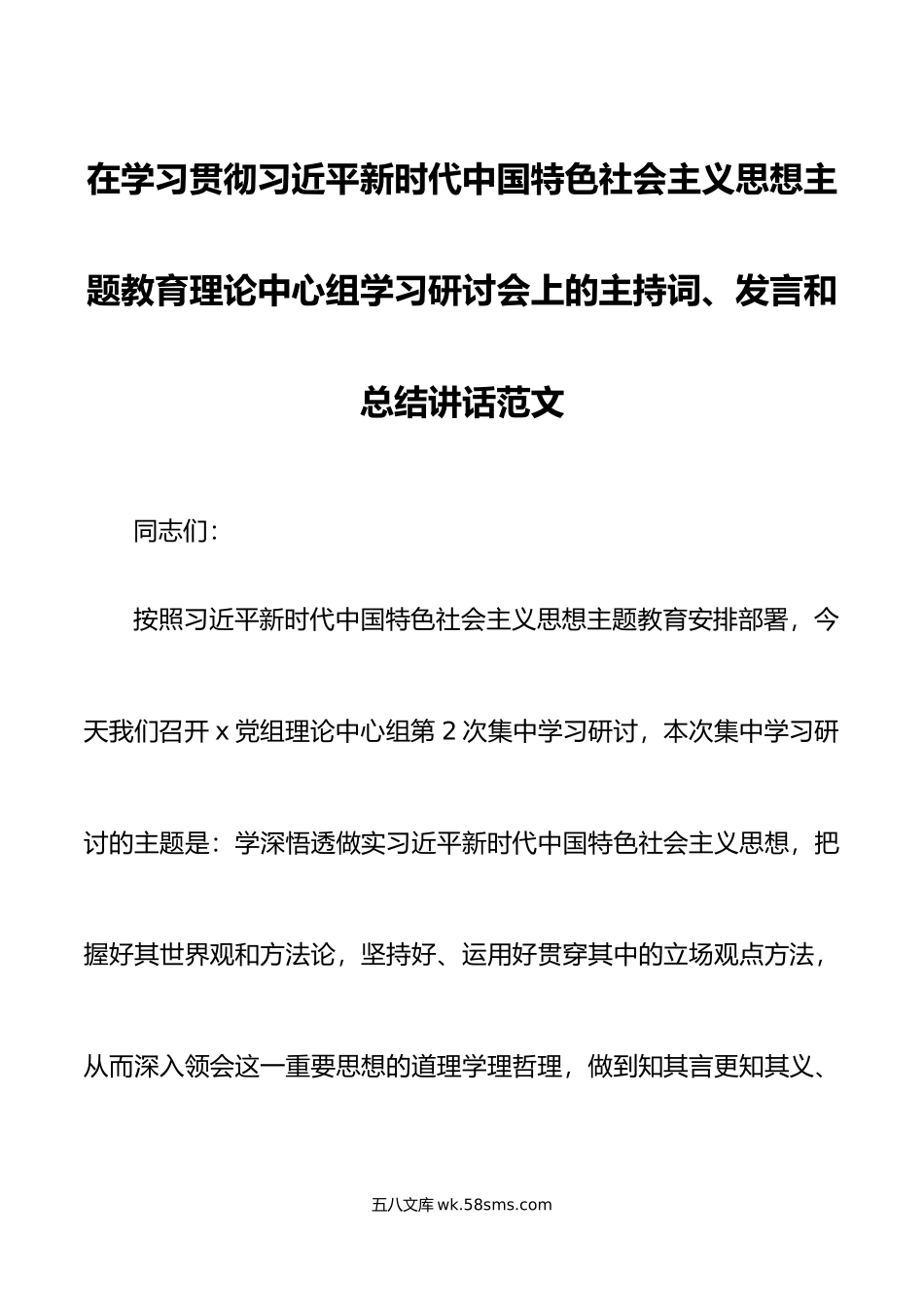 在学习贯彻习近平新时代中国特色社会主义思想主题教育理论中心组学习研讨会上的主持词、发言和总结讲话范文

同志们：

按照习近平新时代中国特色社会主义思想主题教育安排部署，今天我们召开 x 党组理论中心组第 2 次集中学习研讨，本次集中学习研讨的主题是：学深悟透做实习近平新时代中国特色社会主义思想，把握好其世界观和方法论，坚持好、运用好贯穿其中的立场观点方法，从而深入领会这一重要思想的道理学理哲理，做到知其言更知其义、

五八文库 wk.58sms.com